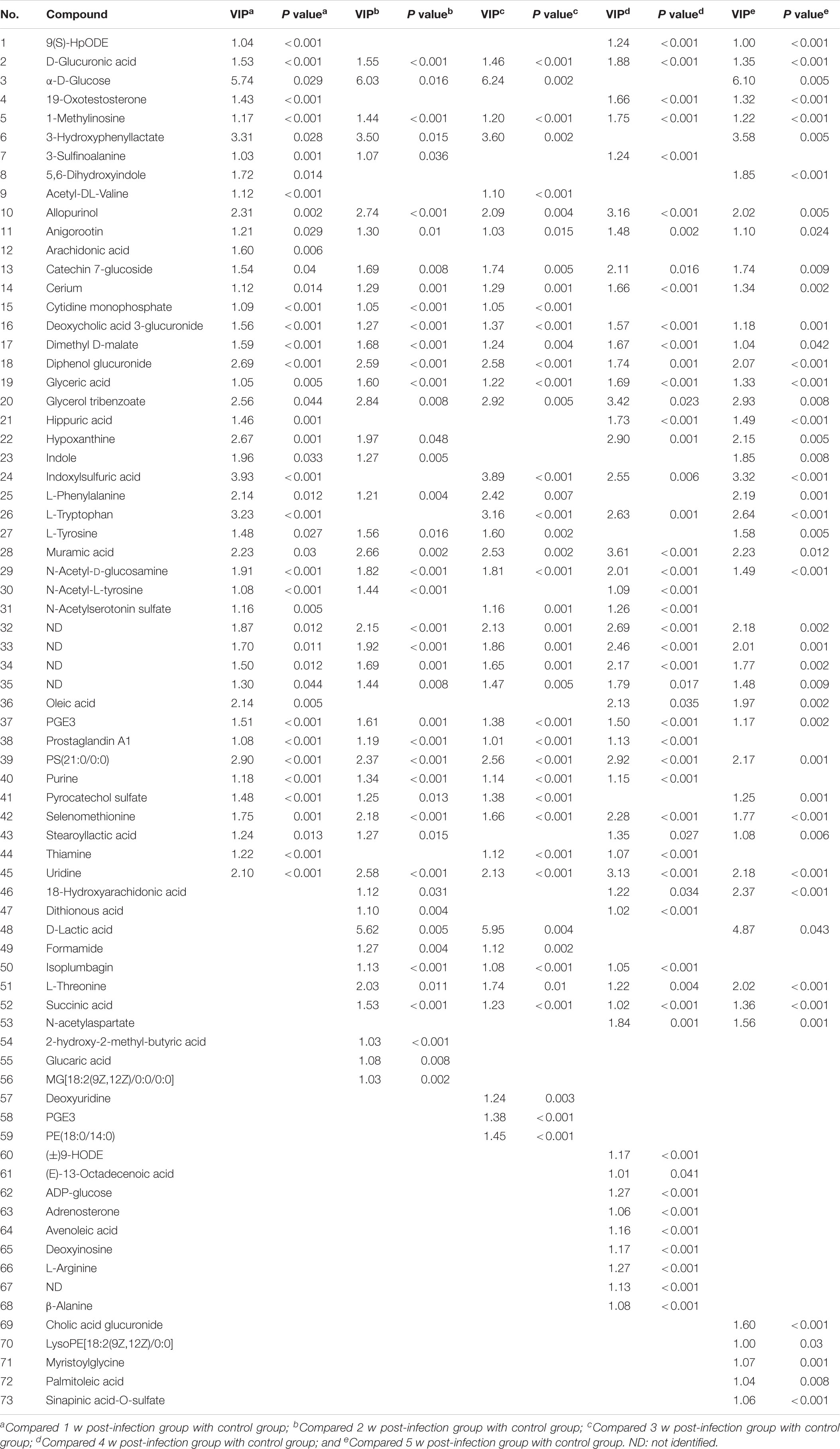 | No. | Compound | VIP$^a$ | P value$^a$ | VIP$^b$ | P value$^b$ | VIP$^c$ | P value$^c$ | VIP$^d$ | P value$^d$ | VIP$^e$ | P value$^e$ |
|---|---|---|---|---|---|---|---|---|---|---|---|
| 1 | 9(S)-HpODE | 1.04 | <0.001 | | | | | 1.24 | <0.001 | 1.00 | <0.001 |
| 2 | D-Glucuronic acid | 1.53 | <0.001 | 1.55 | <0.001 | 1.46 | <0.001 | 1.88 | <0.001 | 1.35 | <0.001 |
| 3 | α-D-Glucose | 5.74 | 0.029 | 6.03 | 0.016 | 6.24 | 0.002 | | | 6.10 | 0.005 |
| 4 | 19-Oxotestosterone | 1.43 | <0.001 | | | | | 1.66 | <0.001 | 1.32 | <0.001 |
| 5 | 1-Methylinosine | 1.17 | <0.001 | 1.44 | <0.001 | 1.20 | <0.001 | 1.75 | <0.001 | 1.22 | <0.001 |
| 6 | 3-Hydroxyphenyllactate | 3.31 | 0.028 | 3.50 | 0.015 | 3.60 | 0.002 | | | 3.58 | 0.005 |
| 7 | 3-Sulfinoalanine | 1.03 | 0.001 | 1.07 | 0.036 | | | 1.24 | <0.001 | | |
| 8 | 5,6-Dihydroxyindole | 1.72 | 0.014 | | | | | | | 1.85 | <0.001 |
| 9 | Acetyl-DL-Valine | 1.12 | <0.001 | | | 1.10 | <0.001 | | | | |
| 10 | Allopurinol | 2.31 | 0.002 | 2.74 | <0.001 | 2.09 | 0.004 | 3.16 | <0.001 | 2.02 | 0.005 |
| 11 | Anigorootin | 1.21 | 0.029 | 1.30 | 0.01 | 1.03 | 0.015 | 1.48 | 0.002 | 1.10 | 0.024 |
| 12 | Arachidonic acid | 1.60 | 0.006 | | | | | | | | |
| 13 | Catechin 7-glucoside | 1.54 | 0.04 | 1.69 | 0.008 | 1.74 | 0.005 | 2.11 | 0.016 | 1.74 | 0.009 |
| 14 | Cerium | 1.12 | 0.014 | 1.29 | 0.001 | 1.29 | 0.001 | 1.66 | <0.001 | 1.34 | 0.002 |
| 15 | Cytidine monophosphate | 1.09 | <0.001 | 1.05 | <0.001 | 1.05 | <0.001 | | | | |
| 16 | Deoxycholic acid 3-glucuronide | 1.56 | <0.001 | 1.27 | <0.001 | 1.37 | <0.001 | 1.57 | <0.001 | 1.18 | 0.001 |
| 17 | Dimethyl D-malate | 1.59 | <0.001 | 1.68 | <0.001 | 1.24 | 0.004 | 1.67 | <0.001 | 1.04 | 0.042 |
| 18 | Diphenol glucuronide | 2.69 | <0.001 | 2.59 | <0.001 | 2.58 | <0.001 | 1.74 | 0.001 | 2.07 | <0.001 |
| 19 | Glyceric acid | 1.05 | 0.005 | 1.60 | <0.001 | 1.22 | <0.001 | 1.69 | <0.001 | 1.33 | <0.001 |
| 20 | Glycerol tribenzoate | 2.56 | 0.044 | 2.84 | 0.008 | 2.92 | 0.005 | 3.42 | 0.023 | 2.93 | 0.008 |
| 21 | Hippuric acid | 1.46 | 0.001 | | | | | 1.73 | <0.001 | 1.49 | <0.001 |
| 22 | Hypoxanthine | 2.67 | 0.001 | 1.97 | 0.048 | | | 2.90 | 0.001 | 2.15 | 0.005 |
| 23 | Indole | 1.96 | 0.033 | 1.27 | 0.005 | | | | | 1.85 | 0.008 |
| 24 | Indoxylsulfuric acid | 3.93 | <0.001 | | | 3.89 | <0.001 | 2.55 | 0.006 | 3.32 | <0.001 |
| 25 | L-Phenylalanine | 2.14 | 0.012 | 1.21 | 0.004 | 2.42 | 0.007 | | | 2.19 | 0.001 |
| 26 | L-Tryptophan | 3.23 | <0.001 | | | 3.16 | <0.001 | 2.63 | 0.001 | 2.64 | <0.001 |
| 27 | L-Tyrosine | 1.48 | 0.027 | 1.56 | 0.016 | 1.60 | 0.002 | | | 1.58 | 0.005 |
| 28 | Muramic acid | 2.23 | 0.03 | 2.66 | 0.002 | 2.53 | 0.002 | 3.61 | <0.001 | 2.23 | 0.012 |
| 29 | N-Acetyl-D-glucosamine | 1.91 | <0.001 | 1.82 | <0.001 | 1.81 | <0.001 | 2.01 | <0.001 | 1.49 | <0.001 |
| 30 | N-Acetyl-L-tyrosine | 1.08 | <0.001 | 1.44 | <0.001 | | | 1.09 | <0.001 | | |
| 31 | N-Acetylserotonin sulfate | 1.16 | 0.005 | | | 1.16 | 0.001 | 1.26 | <0.001 | | |
| 32 | ND | 1.87 | 0.012 | 2.15 | <0.001 | 2.13 | 0.001 | 2.69 | <0.001 | 2.18 | 0.002 |
| 33 | ND | 1.70 | 0.011 | 1.92 | <0.001 | 1.86 | 0.001 | 2.46 | <0.001 | 2.01 | 0.001 |
| 34 | ND | 1.50 | 0.012 | 1.69 | 0.001 | 1.65 | 0.001 | 2.17 | <0.001 | 1.77 | 0.002 |
| 35 | ND | 1.30 | 0.044 | 1.44 | 0.008 | 1.47 | 0.005 | 1.79 | 0.017 | 1.48 | 0.009 |
| 36 | Oleic acid | 2.14 | 0.005 | | | | | 2.13 | 0.035 | 1.97 | 0.002 |
| 37 | PGE3 | 1.51 | <0.001 | 1.61 | 0.001 | 1.38 | <0.001 | 1.50 | <0.001 | 1.17 | 0.002 |
| 38 | Prostaglandin A1 | 1.08 | <0.001 | 1.19 | <0.001 | 1.01 | <0.001 | 1.13 | <0.001 | | |
| 39 | PS(21:0/0:0) | 2.90 | <0.001 | 2.37 | <0.001 | 2.56 | <0.001 | 2.92 | <0.001 | 2.17 | 0.001 |
| 40 | Purine | 1.18 | <0.001 | 1.34 | <0.001 | 1.14 | <0.001 | 1.15 | <0.001 | | |
| 41 | Pyrocatechol sulfate | 1.48 | <0.001 | 1.25 | 0.013 | 1.38 | <0.001 | | | 1.25 | 0.001 |
| 42 | Selenomethionine | 1.75 | 0.001 | 2.18 | <0.001 | 1.66 | <0.001 | 2.28 | <0.001 | 1.77 | <0.001 |
| 43 | Stearoyllactic acid | 1.24 | 0.013 | 1.27 | 0.015 | | | 1.35 | 0.027 | 1.08 | 0.006 |
| 44 | Thiamine | 1.22 | <0.001 | | | 1.12 | <0.001 | 1.07 | <0.001 | | |
| 45 | Uridine | 2.10 | <0.001 | 2.58 | <0.001 | 2.13 | <0.001 | 3.13 | <0.001 | 2.18 | <0.001 |
| 46 | 18-Hydroxyarachidonic acid | | | 1.12 | 0.031 | | | 1.22 | 0.034 | 2.37 | <0.001 |
| 47 | Dithionous acid | | | 1.10 | 0.004 | | | 1.02 | <0.001 | | |
| 48 | D-Lactic acid | | | 5.62 | 0.005 | 5.95 | 0.004 | | | 4.87 | 0.043 |
| 49 | Formamide | | | 1.27 | 0.004 | 1.12 | 0.002 | | | | |
| 50 | Isoplumbagin | | | 1.13 | <0.001 | 1.08 | <0.001 | 1.05 | <0.001 | | |
| 51 | L-Threonine | | | 2.03 | 0.011 | 1.74 | 0.01 | 1.22 | 0.004 | 2.02 | <0.001 |
| 52 | Succinic acid | | | 1.53 | <0.001 | 1.23 | <0.001 | 1.02 | <0.001 | 1.36 | <0.001 |
| 53 | N-acetylaspartate | | | | | | | 1.84 | 0.001 | 1.56 | 0.001 |
| 54 | 2-hydroxy-2-methyl-butyric acid | | | 1.03 | <0.001 | | | | | | |
| 55 | Glucaric acid | | | 1.08 | 0.008 | | | | | | |
| 56 | MG[18:2(9Z,12Z)/0:0/0:0] | | | 1.03 | 0.002 | | | | | | |
| 57 | Deoxyuridine | | | | | 1.24 | 0.003 | | | | |
| 58 | PGE3 | | | | | 1.38 | <0.001 | | | | |
| 59 | PE(18:0/14:0) | | | | | 1.45 | <0.001 | | | | |
| 60 | (±)9-HODE | | | | | | | 1.17 | <0.001 | | |
| 61 | (E)-13-Octadecenoic acid | | | | | | | 1.01 | 0.041 | | |
| 62 | ADP-glucose | | | | | | | 1.27 | <0.001 | | |
| 63 | Adrenosterone | | | | | | | 1.06 | <0.001 | | |
| 64 | Avenoleic acid | | | | | | | 1.16 | <0.001 | | |
| 65 | Deoxyinosine | | | | | | | 1.17 | <0.001 | | |
| 66 | L-Arginine | | | | | | | 1.27 | <0.001 | | |
| 67 | ND | | | | | | | 1.13 | <0.001 | | |
| 68 | β-Alanine | | | | | | | 1.08 | <0.001 | | |
| 69 | Cholic acid glucuronide | | | | | | | | | 1.60 | <0.001 |
| 70 | LysoPE[18:2(9Z,12Z)/0:0] | | | | | | | | | 1.00 | 0.03 |
| 71 | Myristoylglycine | | | | | | | | | 1.07 | 0.001 |
| 72 | Palmitoleic acid | | | | | | | | | 1.04 | 0.008 |
| 73 | Sinapinic acid-O-sulfate | | | | | | | | | 1.06 | <0.001 |

$^a$Compared 1 w post-infection group with control group; $^b$Compared 2 w post-infection group with control group; $^c$Compared 3 w post-infection group with control group; $^d$Compared 4 w post-infection group with control group; and $^e$Compared 5 w post-infection group with control group. ND: not identified.